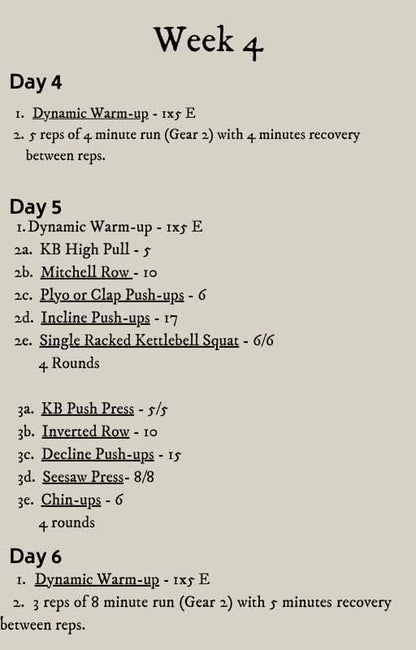 Week 4

Day 4

1. Dynamic Warm-up - 1x5 E
2. 5 reps of 4 minute run (Gear 2) with 4 minutes recovery between reps.

Day 5

1. Dynamic Warm-up - 1x5 E
2a. KB High Pull - 5
2b. Mitchell Row - 10
2c. Plyo or Clap Push-ups - 6
2d. Incline Push-ups - 17
2e. Single Racked Kettlebell Squat - 6/6
4 Rounds

3a. KB Push Press - 5/5
3b. Inverted Row - 10
3c. Decline Push-ups - 15
3d. Seesaw Press- 8/8
3e. Chin-ups - 6
4 rounds

Day 6

1. Dynamic Warm-up - 1x5 E
2. 3 reps of 8 minute run (Gear 2) with 5 minutes recovery between reps.